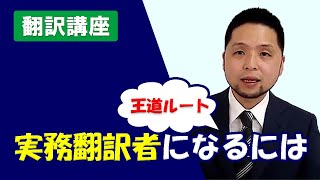 翻訳講座

王道ルート

実務翻訳者になるには